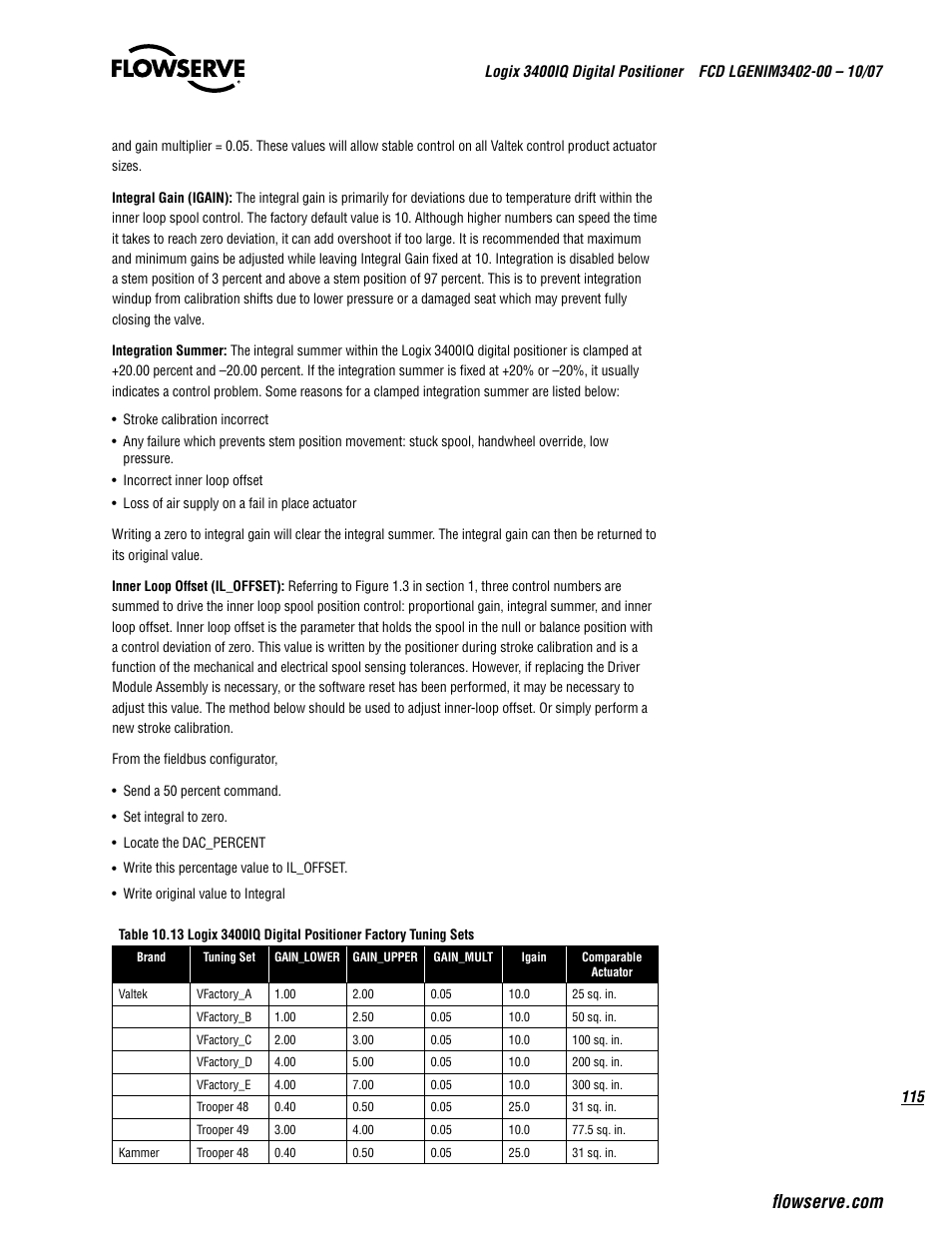 FLOWSERVE

Logix 3400IQ Digital Positioner FCD LGENIM3402-00 – 10/07

and gain multiplier = 0.05. These values will allow stable control on all Valtek control product actuator sizes.

Integral Gain (IGAIN): The integral gain is primarily for deviations due to temperature drift within the inner loop spool control. The factory default value is 10. Although higher numbers can speed the time it takes to reach zero deviation, it can add overshoot if too large. It is recommended that maximum and minimum gains be adjusted while leaving Integral Gain fixed at 10. Integration is disabled below a stem position of 3 percent and above a stem position of 97 percent. This is to prevent integration windup from calibration shifts due to lower pressure or a damaged seat which may prevent fully closing the valve.

Integration Summer: The integral summer within the Logix 3400IQ digital positioner is clamped at +20.00 percent and –20.00 percent. If the integration summer is fixed at +20% or –20%, it usually indicates a control problem. Some reasons for a clamped integration summer are listed below:

• Stroke calibration incorrect
• Any failure which prevents stem position movement: stuck spool, handwheel override, low pressure.
• Incorrect inner loop offset
• Loss of air supply on a fail in place actuator

Writing a zero to integral gain will clear the integral summer. The integral gain can then be returned to its original value.

Inner Loop Offset (IL_OFFSET): Referring to Figure 1.3 in section 1, three control numbers are summed to drive the inner loop spool position control: proportional gain, integral summer, and inner loop offset. Inner loop offset is the parameter that holds the spool in the null or balance position with a control deviation of zero. This value is written by the positioner during stroke calibration and is a function of the mechanical and electrical spool sensing tolerances. However, if replacing the Driver Module Assembly is necessary, or the software reset has been performed, it may be necessary to adjust this value. The method below should be used to adjust inner-loop offset. Or simply perform a new stroke calibration.

From the fieldbus configurator,

• Send a 50 percent command.
• Set integral to zero.
• Locate the DAC_PERCENT
• Write this percentage value to IL_OFFSET.
• Write original value to Integral

Table 10.13 Logix 3400IQ Digital Positioner Factory Tuning Sets

| Brand | Tuning Set | GAIN_LOWER | GAIN_UPPER | GAIN_MULT | Igain | Comparable Actuator |
|---|---|---|---|---|---|---|
| Valtek | VFactory_A | 1.00 | 2.00 | 0.05 | 10.0 | 25 sq. in. |
| | VFactory_B | 1.00 | 2.50 | 0.05 | 10.0 | 50 sq. in. |
| | VFactory_C | 2.00 | 3.00 | 0.05 | 10.0 | 100 sq. in. |
| | VFactory_D | 4.00 | 5.00 | 0.05 | 10.0 | 200 sq. in. |
| | VFactory_E | 4.00 | 7.00 | 0.05 | 10.0 | 300 sq. in. |
| | Trooper 48 | 0.40 | 0.50 | 0.05 | 25.0 | 31 sq. in. |
| | Trooper 49 | 3.00 | 4.00 | 0.05 | 10.0 | 77.5 sq. in. |
| Kammer | Trooper 48 | 0.40 | 0.50 | 0.05 | 25.0 | 31 sq. in. |

115

flowserve.com